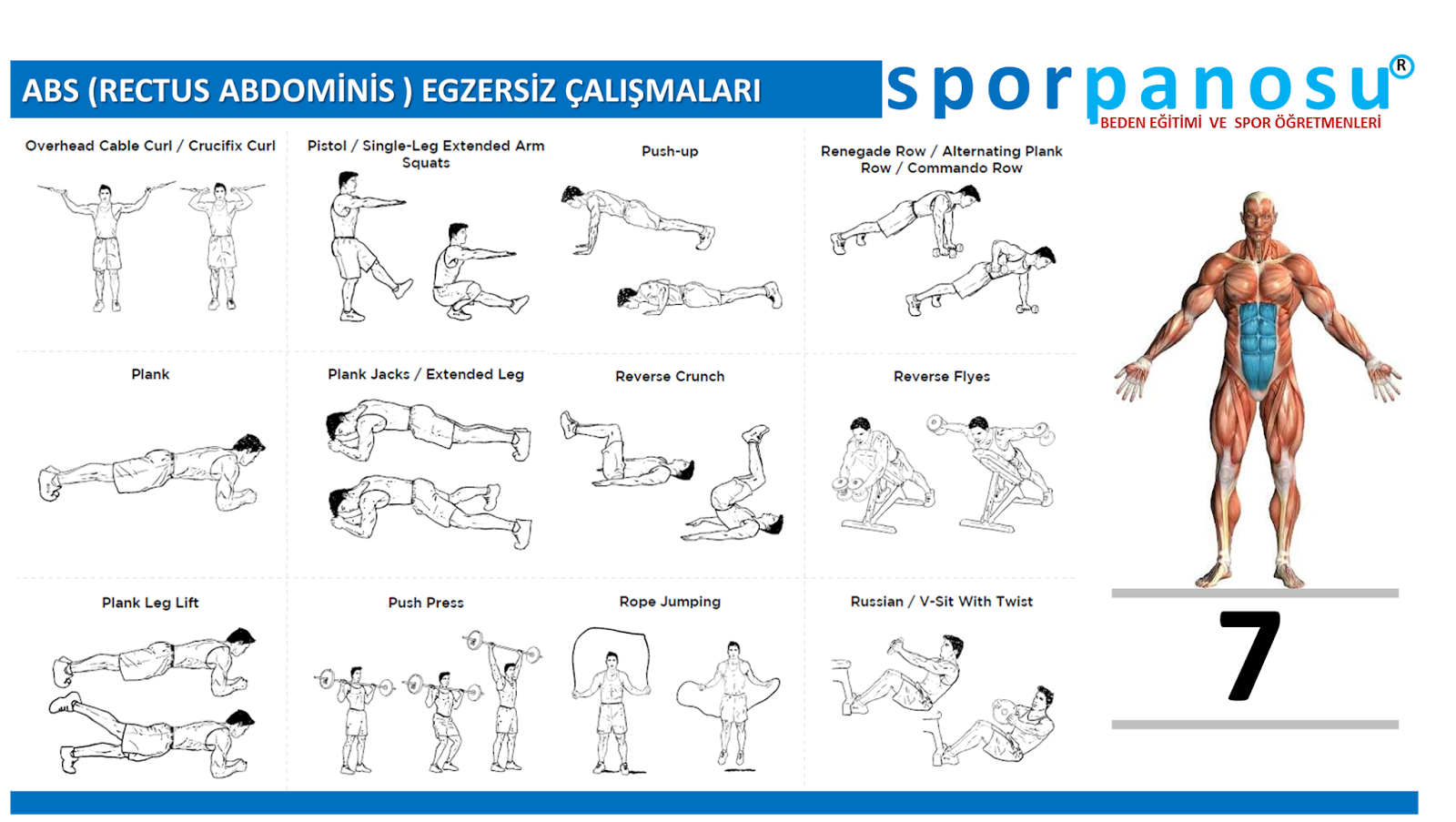 ABS (RECTUS ABDOMİNİS ) EGZERSİZ ÇALIŞMALARI

sporpanosu®
BEDEN EĞİTİMİ VE SPOR ÖĞRETMENLERİ

Overhead Cable Curl / Crucifix Curl

Pistol / Single-Leg Extended Arm Squats

Push-up

Renegade Row / Alternating Plank Row / Commando Row

Plank

Plank Jacks / Extended Leg

Reverse Crunch

Reverse Flyes

Plank Leg Lift

Push Press

Rope Jumping

Russian / V-Sit With Twist

7